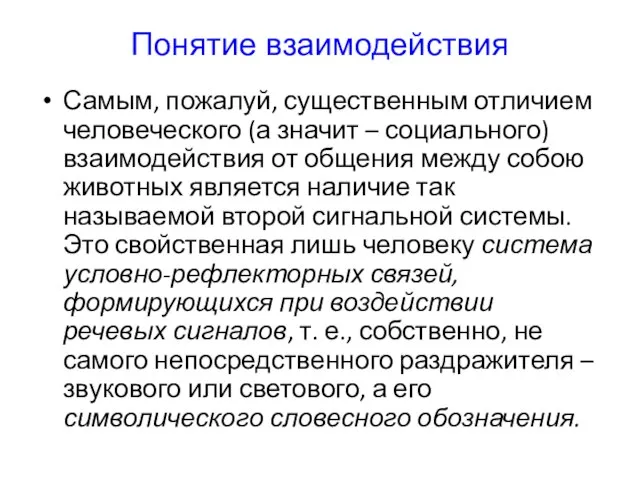 Понятие взаимодействия

• Самым, пожалуй, существенным отличием человеческого (а значит – социального) взаимодействия от общения между собою животных является наличие так называемой второй сигнальной системы. Это свойственная лишь человеку система условно-рефлекторных связей, формирующихся при воздействии речевых сигналов, т. е., собственно, не самого непосредственного раздражителя – звукового или светового, а его символического словесного обозначения.